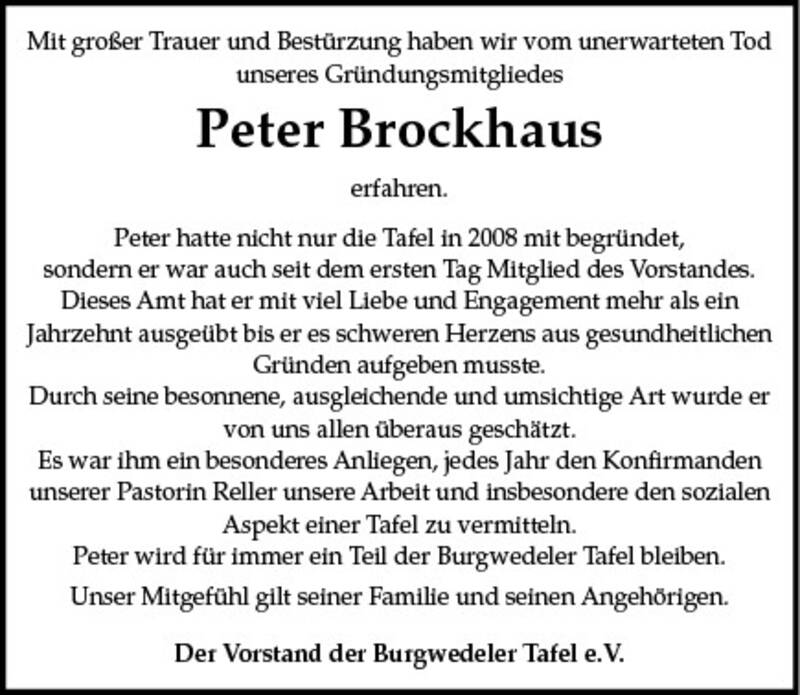 Mit großer Trauer und Bestürzung haben wir vom unerwarteten Tod unseres Gründungsmitgliedes

Peter Brockhaus

erfahren.

Peter hatte nicht nur die Tafel in 2008 mit begründet, sondern er war auch seit dem ersten Tag Mitglied des Vorstandes. Dieses Amt hat er mit viel Liebe und Engagement mehr als ein Jahrzehnt ausgeübt bis er es schweren Herzens aus gesundheitlichen Gründen aufgeben musste.
Durch seine besonnene, ausgleichende und umsichtige Art wurde er von uns allen überaus geschätzt.
Es war ihm ein besonderes Anliegen, jedes Jahr den Konfirmanden unserer Pastorin Reller unsere Arbeit und insbesondere den sozialen Aspekt einer Tafel zu vermitteln.
Peter wird für immer ein Teil der Burgwedeler Tafel bleiben.

Unser Mitgefühl gilt seiner Familie und seinen Angehörigen.

Der Vorstand der Burgwedeler Tafel e.V.